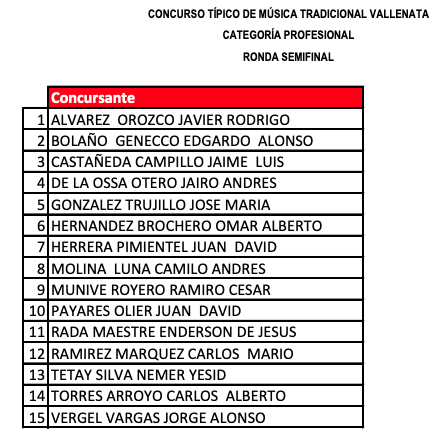 CONCURSO TÍPICO DE MÚSICA TRADICIONAL VALLENATA
CATEGORÍA PROFESIONAL
RONDA SEMIFINAL

| | Concursante |
|---|---|
| 1 | ALVAREZ OROZCO JAVIER RODRIGO |
| 2 | BOLAÑO GENECCO EDGARDO ALONSO |
| 3 | CASTAÑEDA CAMPILLO JAIME LUIS |
| 4 | DE LA OSSA OTERO JAIRO ANDRES |
| 5 | GONZALEZ TRUJILLO JOSE MARIA |
| 6 | HERNANDEZ BROCHERO OMAR ALBERTO |
| 7 | HERRERA PIMIENTEL JUAN DAVID |
| 8 | MOLINA LUNA CAMILO ANDRES |
| 9 | MUNIVE ROYERO RAMIRO CESAR |
| 10 | PAYARES OLIER JUAN DAVID |
| 11 | RADA MAESTRE ENDERSON DE JESUS |
| 12 | RAMIREZ MARQUEZ CARLOS MARIO |
| 13 | TETAY SILVA NEMER YESID |
| 14 | TORRES ARROYO CARLOS ALBERTO |
| 15 | VERGEL VARGAS JORGE ALONSO |